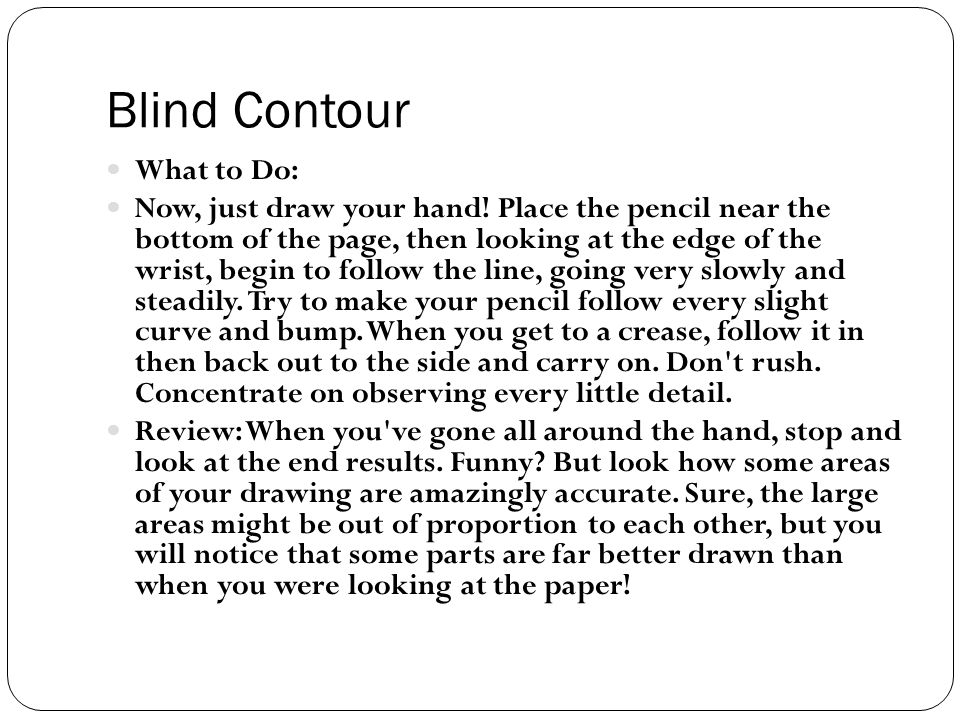 Blind Contour

What to Do:

Now, just draw your hand! Place the pencil near the bottom of the page, then looking at the edge of the wrist, begin to follow the line, going very slowly and steadily. Try to make your pencil follow every slight curve and bump. When you get to a crease, follow it in then back out to the side and carry on. Don't rush. Concentrate on observing every little detail.

Review: When you've gone all around the hand, stop and look at the end results. Funny? But look how some areas of your drawing are amazingly accurate. Sure, the large areas might be out of proportion to each other, but you will notice that some parts are far better drawn than when you were looking at the paper!